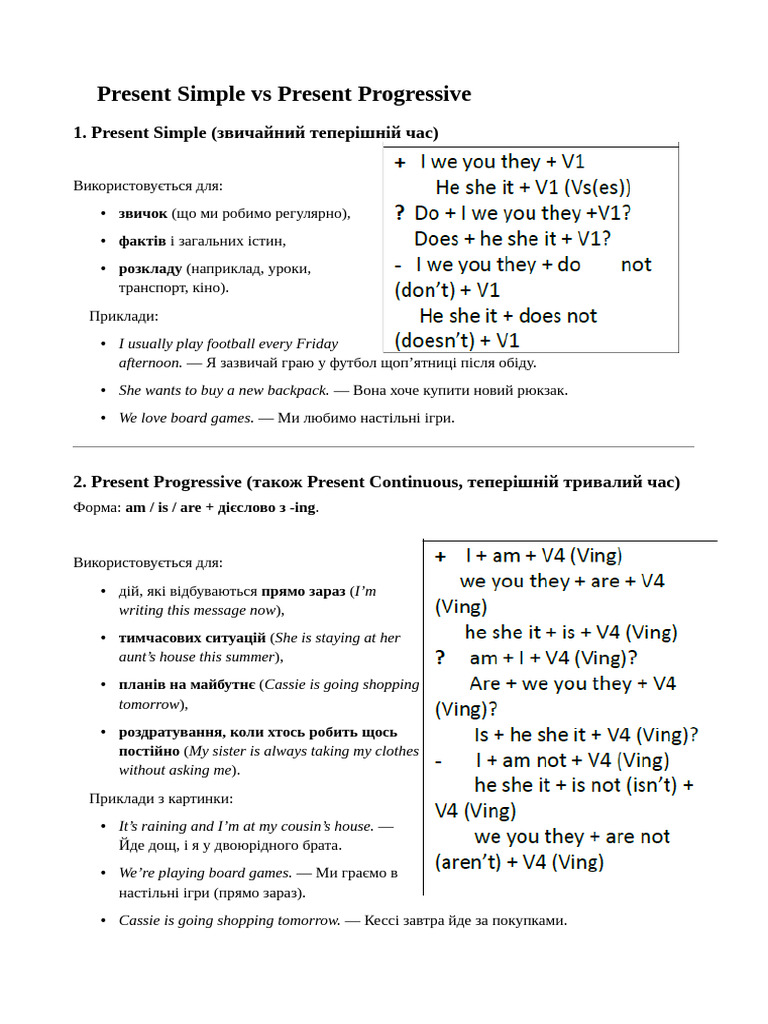 Present Simple vs Present Progressive

1. Present Simple (звичайний теперішній час)

Використовується для:

• звичок (що ми робимо регулярно),

• фактів і загальних істин,

• розкладу (наприклад, уроки, транспорт, кіно).

Приклади:

• I usually play football every Friday afternoon. — Я зазвичай граю у футбол щоп'ятниці після обіду.

• She wants to buy a new backpack. — Вона хоче купити новий рюкзак.

• We love board games. — Ми любимо настільні ігри.

+ I we you they + V1
He she it + V1 (Vs(es))
? Do + I we you they +V1?
Does + he she it + V1?
- I we you they + do not (don't) + V1
He she it + does not (doesn't) + V1

2. Present Progressive (також Present Continuous, теперішній тривалий час)

Форма: am / is / are + дієслово з -ing.

Використовується для:

• дій, які відбуваються прямо зараз (I'm writing this message now),

• тимчасових ситуацій (She is staying at her aunt's house this summer),

• планів на майбутнє (Cassie is going shopping tomorrow),

• роздратування, коли хтось робить щось постійно (My sister is always taking my clothes without asking me).

Приклади з картинки:

• It's raining and I'm at my cousin's house. — Йде дощ, і я у двоюрідного брата.

• We're playing board games. — Ми граємо в настільні ігри (прямо зараз).

• Cassie is going shopping tomorrow. — Кессі завтра йде за покупками.

+ I + am + V4 (Ving)
we you they + are + V4 (Ving)
he she it + is + V4 (Ving)
? am + I + V4 (Ving)?
Are + we you they + V4 (Ving)?
Is + he she it + V4 (Ving)?
- I + am not + V4 (Ving)
he she it + is not (isn't) + V4 (Ving)
we you they + are not (aren't) + V4 (Ving)